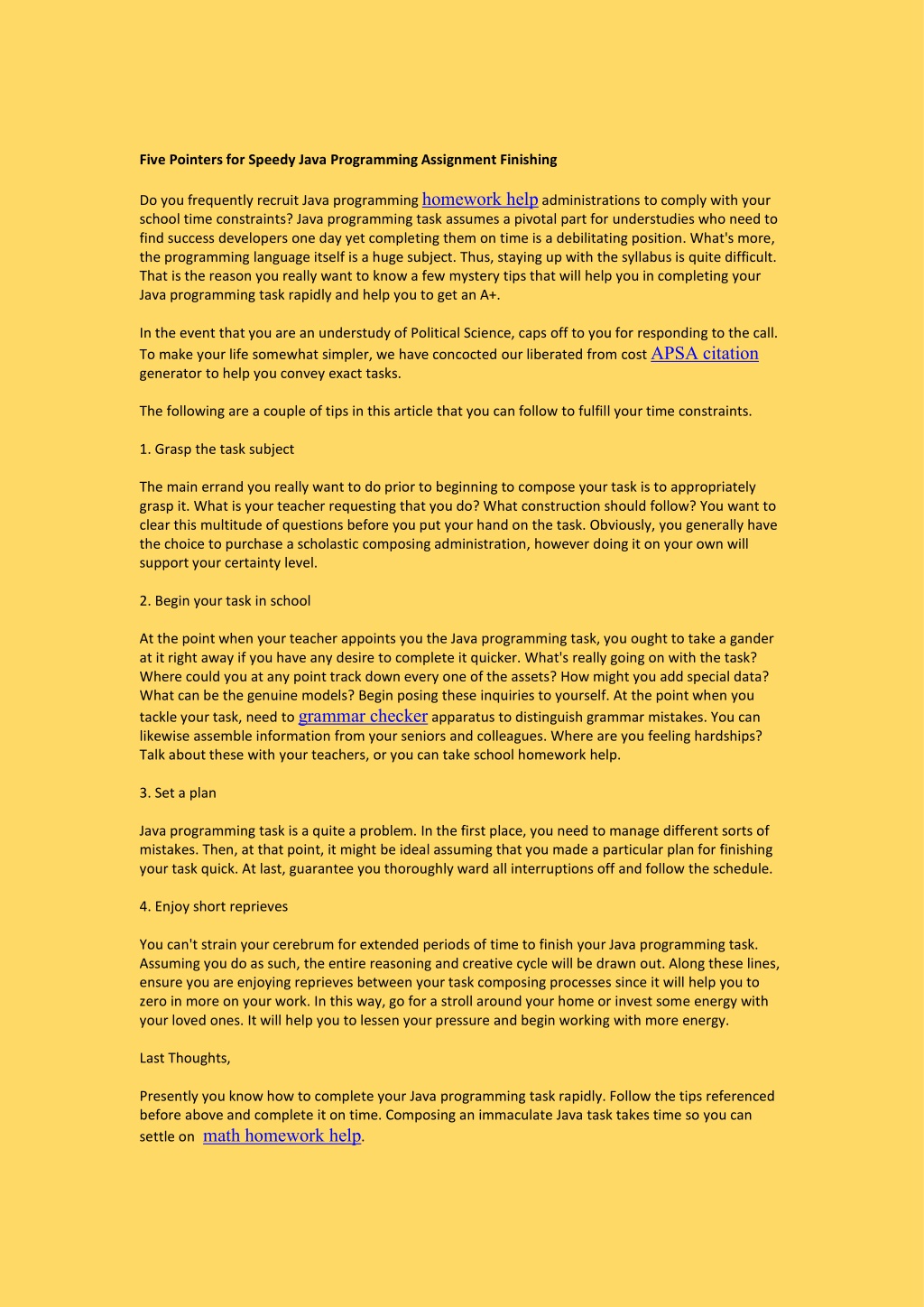 Five Pointers for Speedy Java Programming Assignment Finishing

Do you frequently recruit Java programming homework help administrations to comply with your school time constraints? Java programming task assumes a pivotal part for understudies who need to find success developers one day yet completing them on time is a debilitating position. What's more, the programming language itself is a huge subject. Thus, staying up with the syllabus is quite difficult. That is the reason you really want to know a few mystery tips that will help you in completing your Java programming task rapidly and help you to get an A+.

In the event that you are an understudy of Political Science, caps off to you for responding to the call. To make your life somewhat simpler, we have concocted our liberated from cost APSA citation generator to help you convey exact tasks.

The following are a couple of tips in this article that you can follow to fulfill your time constraints.

1. Grasp the task subject

The main errand you really want to do prior to beginning to compose your task is to appropriately grasp it. What is your teacher requesting that you do? What construction should follow? You want to clear this multitude of questions before you put your hand on the task. Obviously, you generally have the choice to purchase a scholastic composing administration, however doing it on your own will support your certainty level.

2. Begin your task in school

At the point when your teacher appoints you the Java programming task, you ought to take a gander at it right away if you have any desire to complete it quicker. What's really going on with the task? Where could you at any point track down every one of the assets? How might you add special data? What can be the genuine models? Begin posing these inquiries to yourself. At the point when you tackle your task, need to grammar checker apparatus to distinguish grammar mistakes. You can likewise assemble information from your seniors and colleagues. Where are you feeling hardships? Talk about these with your teachers, or you can take school homework help.

3. Set a plan

Java programming task is a quite a problem. In the first place, you need to manage different sorts of mistakes. Then, at that point, it might be ideal assuming that you made a particular plan for finishing your task quick. At last, guarantee you thoroughly ward all interruptions off and follow the schedule.

4. Enjoy short reprieves

You can't strain your cerebrum for extended periods of time to finish your Java programming task. Assuming you do as such, the entire reasoning and creative cycle will be drawn out. Along these lines, ensure you are enjoying reprieves between your task composing processes since it will help you to zero in more on your work. In this way, go for a stroll around your home or invest some energy with your loved ones. It will help you to lessen your pressure and begin working with more energy.

Last Thoughts,

Presently you know how to complete your Java programming task rapidly. Follow the tips referenced before above and complete it on time. Composing an immaculate Java task takes time so you can settle on math homework help.